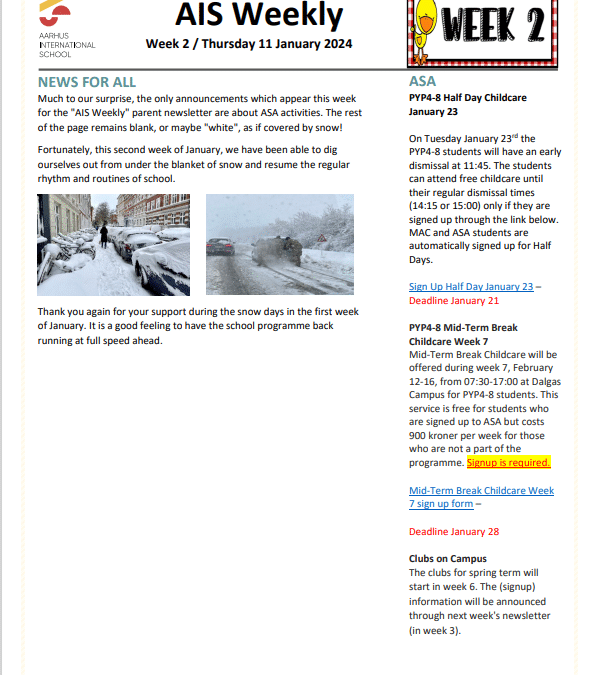 AARHUS INTERNATIONAL SCHOOL

AIS Weekly

Week 2 / Thursday 11 January 2024

WEEK 2

NEWS FOR ALL

Much to our surprise, the only announcements which appear this week for the "AIS Weekly" parent newsletter are about ASA activities. The rest of the page remains blank, or maybe "white", as if covered by snow!

Fortunately, this second week of January, we have been able to dig ourselves out from under the blanket of snow and resume the regular rhythm and routines of school.

Thank you again for your support during the snow days in the first week of January. It is a good feeling to have the school programme back running at full speed ahead.

ASA

PYP4-8 Half Day Childcare January 23

On Tuesday January 23$^{rd}$ the PYP4-8 students will have an early dismissal at 11:45. The students can attend free childcare until their regular dismissal times (14:15 or 15:00) only if they are signed up through the link below. MAC and ASA students are automatically signed up for Half Days.

Sign Up Half Day January 23 – Deadline January 21

PYP4-8 Mid-Term Break Childcare Week 7

Mid-Term Break Childcare will be offered during week 7, February 12-16, from 07:30-17:00 at Dalgas Campus for PYP4-8 students. This service is free for students who are signed up to ASA but costs 900 kroner per week for those who are not a part of the programme. Signup is required.

Mid-Term Break Childcare Week 7 sign up form –

Deadline January 28

Clubs on Campus

The clubs for spring term will start in week 6. The (signup) information will be announced through next week's newsletter (in week 3).